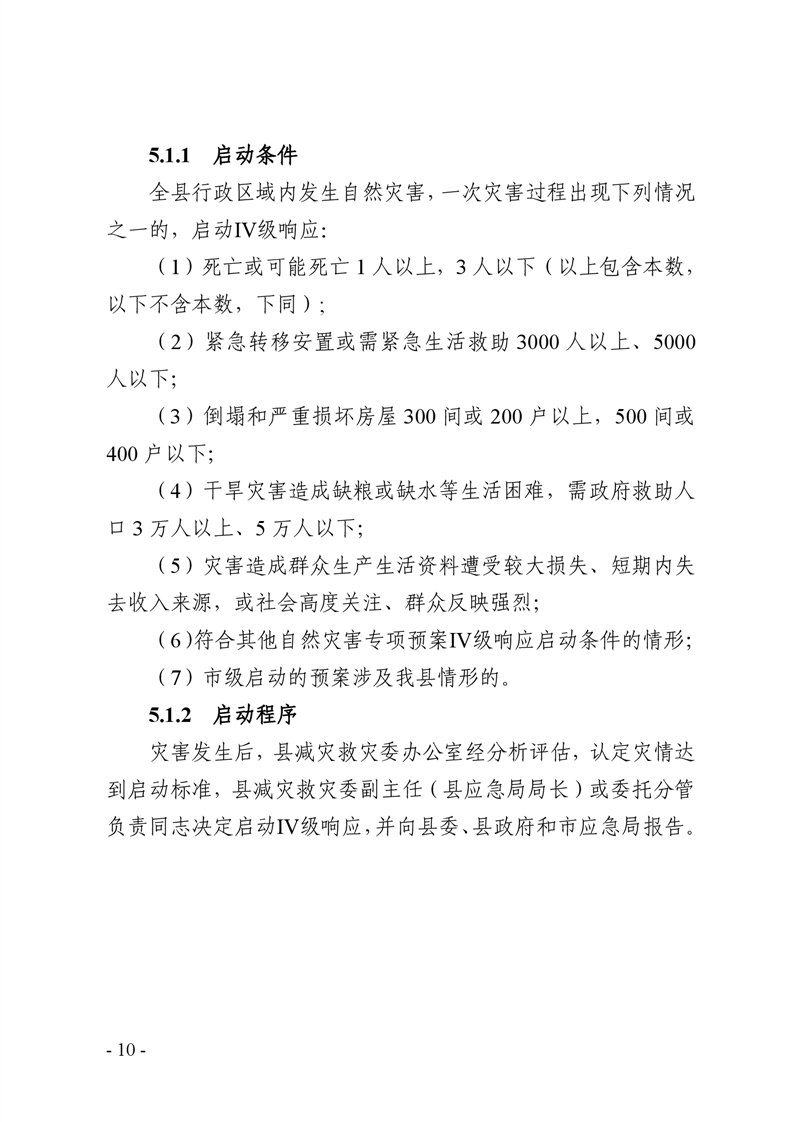 5.1.1 启动条件

全县行政区域内发生自然灾害，一次灾害过程出现下列情况之一的，启动IV级响应:

（1）死亡或可能死亡 1 人以上，3 人以下（以上包含本数，以下不含本数，下同）;

（2）紧急转移安置或需紧急生活救助 3000 人以上、5000 人以下;

（3）倒塌和严重损坏房屋 300 间或 200 户以上，500 间或 400 户以下;

（4）干旱灾害造成缺粮或缺水等生活困难，需政府救助人口 3 万人以上、5 万人以下;

（5）灾害造成群众生产生活资料遭受较大损失、短期内失去收入来源，或社会高度关注、群众反映强烈;

（6）符合其他自然灾害专项预案IV级响应启动条件的情形;

（7）市级启动的预案涉及我县情形的。

5.1.2 启动程序

灾害发生后，县减灾救灾委办公室经分析评估，认定灾情达到启动标准，县减灾救灾委副主任（县应急局局长）或委托分管负责同志决定启动IV级响应，并向县委、县政府和市应急局报告。

- 10 -